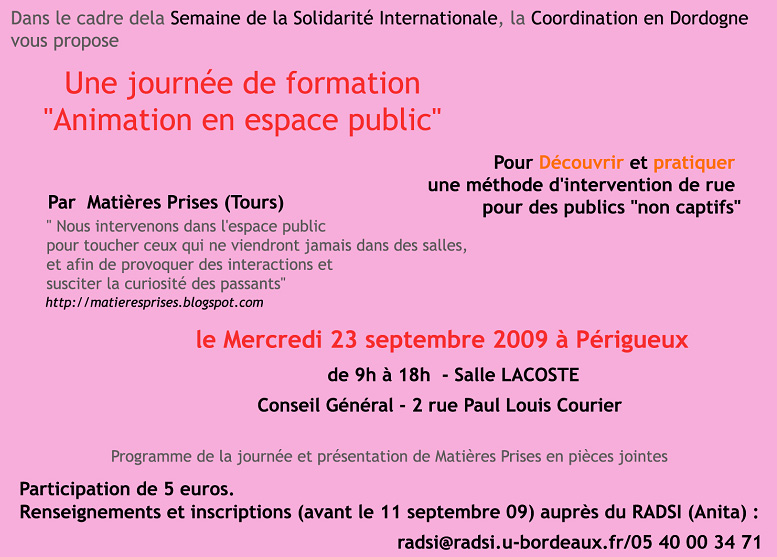 Dans le cadre dela Semaine de la Solidarité Internationale, la Coordination en Dordogne vous propose

Une journée de formation
"Animation en espace public"

Pour Découvrir et pratiquer
une méthode d'intervention de rue
pour des publics "non captifs"

Par Matières Prises (Tours)
" Nous intervenons dans l'espace public pour toucher ceux qui ne viendront jamais dans des salles, et afin de provoquer des interactions et susciter la curiosité des passants"
http://matieresprises.blogspot.com

le Mercredi 23 septembre 2009 à Périgueux
de 9h à 18h - Salle LACOSTE
Conseil Général - 2 rue Paul Louis Courier

Programme de la journée et présentation de Matières Prises en pièces jointes

Participation de 5 euros.
Renseignements et inscriptions (avant le 11 septembre 09) auprès du RADSI (Anita) :
radsi@radsi.u-bordeaux.fr/05 40 00 34 71